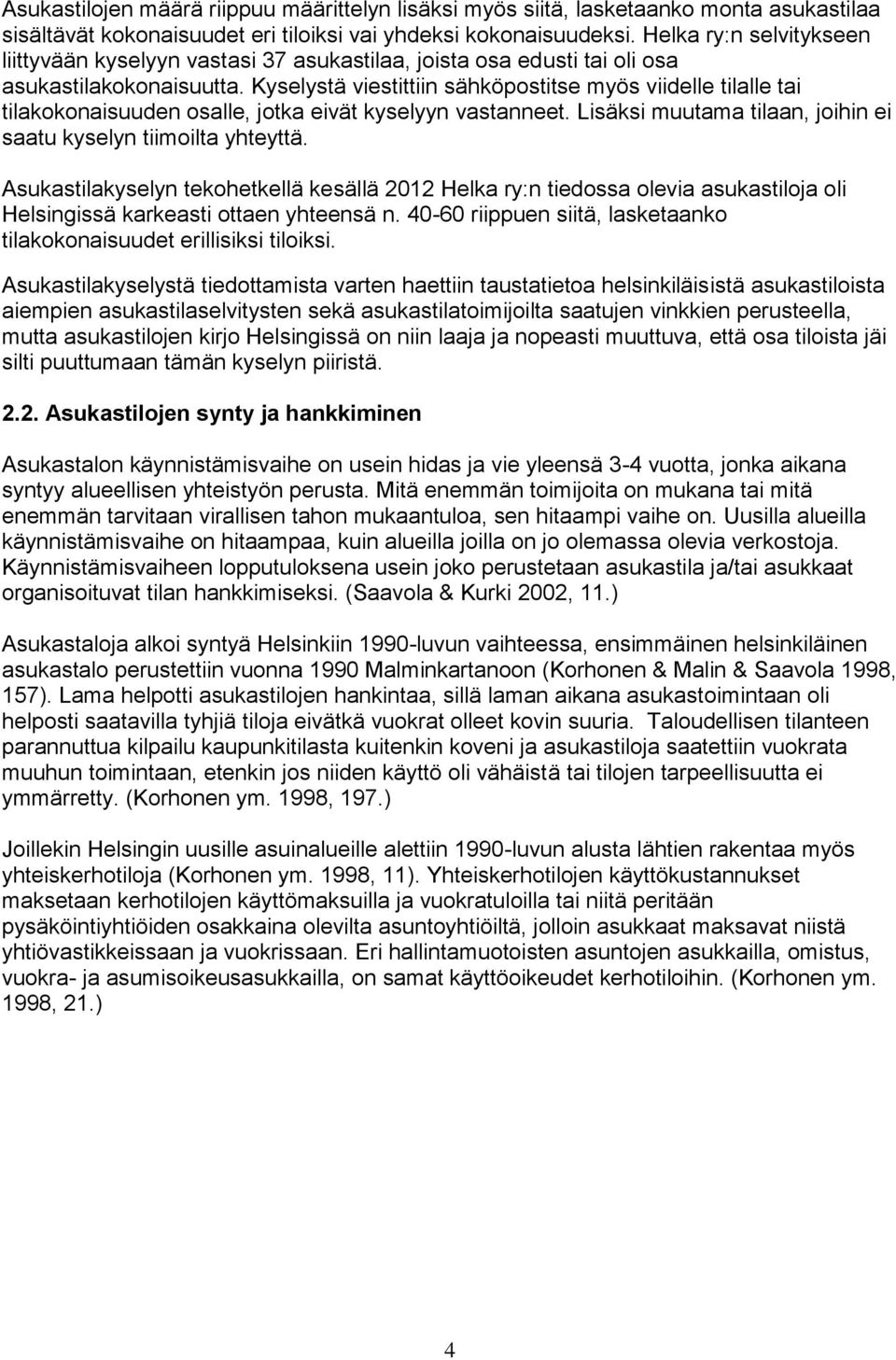 Asukastilojen määrä riippuu määrittelyn lisäksi myös siitä, lasketaanko monta asukastilaa sisältävät kokonaisuudet eri tiloiksi vai yhdeksi kokonaisuudeksi. Helka ry:n selvitykseen liittyvään kyselyyn vastasi 37 asukastilaa, joista osa edusti tai oli osa asukastilakokonaisuutta. Kyselystä viestittiin sähköpostitse myös viidelle tilalle tai tilakokonaisuuden osalle, jotka eivät kyselyyn vastanneet. Lisäksi muutama tilaan, joihin ei saatu kyselyn tiimoilta yhteyttä.

Asukastilakyselyn tekohetkellä kesällä 2012 Helka ry:n tiedossa olevia asukastiloja oli Helsingissä karkeasti ottaen yhteensä n. 40-60 riippuen siitä, lasketaanko tilakokonaisuudet erillisiksi tiloiksi.

Asukastilakyselystä tiedottamista varten haettiin taustatietoa helsinkiläisistä asukastiloista aiempien asukastilaselvitysten sekä asukastilatoimijoilta saatujen vinkkien perusteella, mutta asukastilojen kirjo Helsingissä on niin laaja ja nopeasti muuttuva, että osa tiloista jäi silti puuttumaan tämän kyselyn piiristä.

2.2. Asukastilojen synty ja hankkiminen

Asukastalon käynnistämisvaihe on usein hidas ja vie yleensä 3-4 vuotta, jonka aikana syntyy alueellisen yhteistyön perusta. Mitä enemmän toimijoita on mukana tai mitä enemmän tarvitaan virallisen tahon mukaantuloa, sen hitaampi vaihe on. Uusilla alueilla käynnistämisvaihe on hitaampaa, kuin alueilla joilla on jo olemassa olevia verkostoja. Käynnistämisvaiheen lopputuloksena usein joko perustetaan asukastila ja/tai asukkaat organisoituvat tilan hankkimiseksi. (Saavola & Kurki 2002, 11.)

Asukastaloja alkoi syntyä Helsinkiin 1990-luvun vaihteessa, ensimmäinen helsinkiläinen asukastalo perustettiin vuonna 1990 Malminkartanoon (Korhonen & Malin & Saavola 1998, 157). Lama helpotti asukastilojen hankintaa, sillä laman aikana asukastoimintaan oli helposti saatavilla tyhjiä tiloja eivätkä vuokrat olleet kovin suuria. Taloudellisen tilanteen parannuttua kilpailu kaupunkitilasta kuitenkin koveni ja asukastiloja saatettiin vuokrata muuhun toimintaan, etenkin jos niiden käyttö oli vähäistä tai tilojen tarpeellisuutta ei ymmärretty. (Korhonen ym. 1998, 197.)

Joillekin Helsingin uusille asuinalueille alettiin 1990-luvun alusta lähtien rakentaa myös yhteiskerhotiloja (Korhonen ym. 1998, 11). Yhteiskerhotilojen käyttökustannukset maksetaan kerhotilojen käyttömaksuilla ja vuokratuloilla tai niitä peritään pysäköintiyhtiöiden osakkaina olevilta asuntoyhtiöiltä, jolloin asukkaat maksavat niistä yhtiövastikkeissaan ja vuokrissaan. Eri hallintamuotoisten asuntojen asukkailla, omistus, vuokra- ja asumisoikeusasukkailla, on samat käyttöoikeudet kerhotiloihin. (Korhonen ym. 1998, 21.)

4